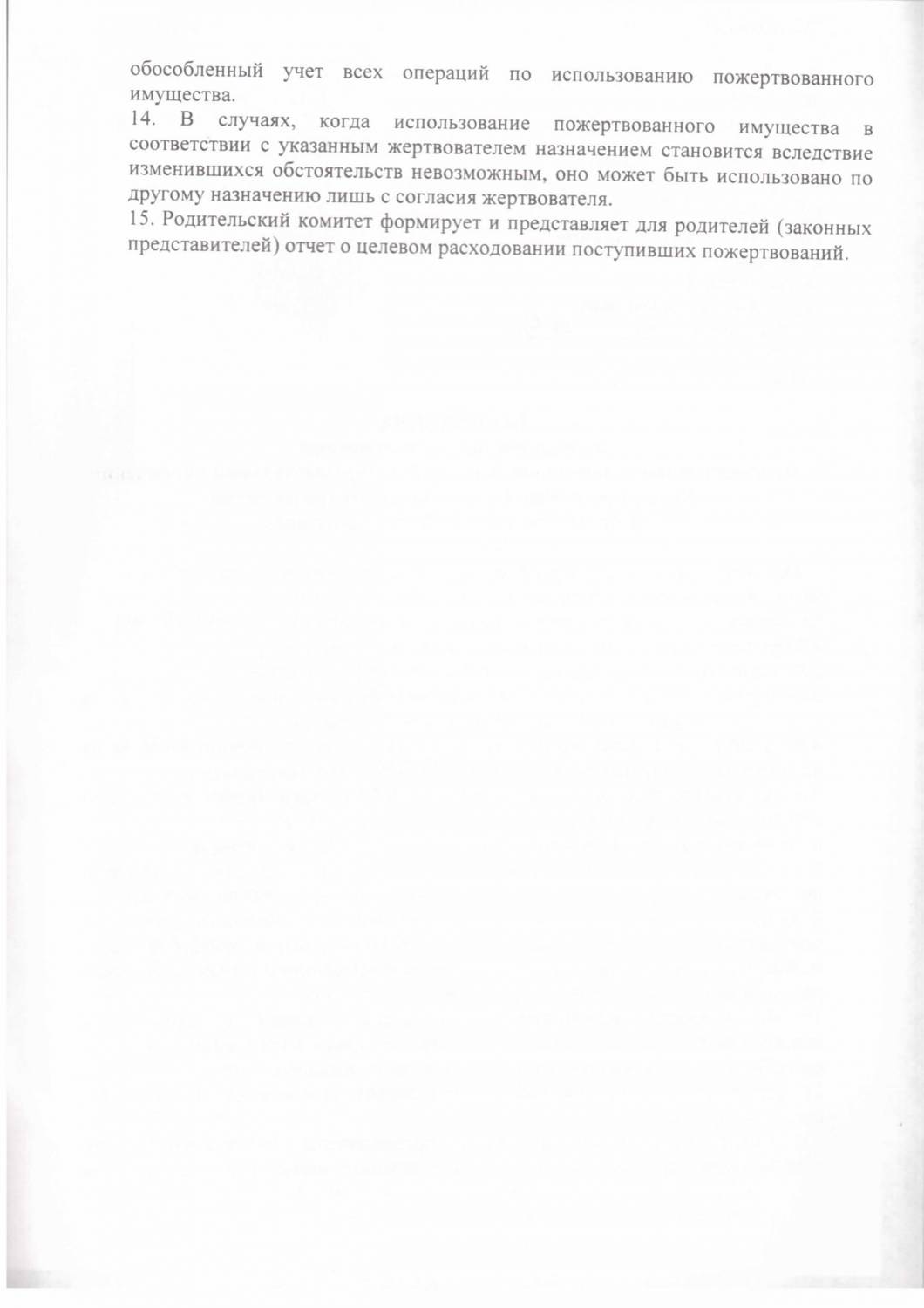 обособленный учет всех операций по использованию пожертвованного имущества.
14. В случаях, когда использование пожертвованного имущества в соответствии с указанным жертвователем назначением становится вследствие изменившихся обстоятельств невозможным, оно может быть использовано по другому назначению лишь с согласия жертвователя.
15. Родительский комитет формирует и представляет для родителей (законных представителей) отчет о целевом расходовании поступивших пожертвований.